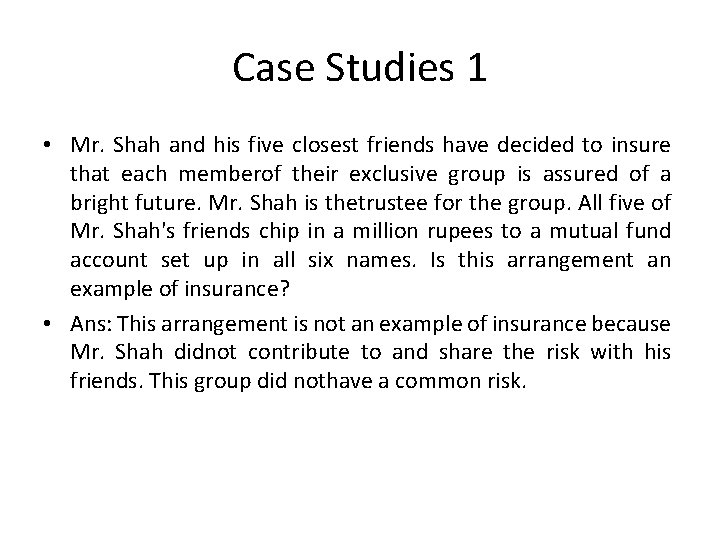 Case Studies 1

• Mr. Shah and his five closest friends have decided to insure that each memberof their exclusive group is assured of a bright future. Mr. Shah is thetrustee for the group. All five of Mr. Shah's friends chip in a million rupees to a mutual fund account set up in all six names. Is this arrangement an example of insurance?

• Ans: This arrangement is not an example of insurance because Mr. Shah didnot contribute to and share the risk with his friends. This group did nothave a common risk.